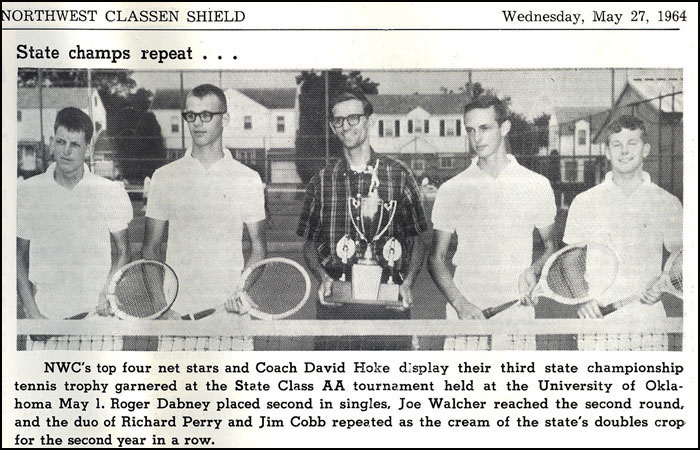 NORTHWEST CLASSEN SHIELD

Wednesday, May 27, 1964

State champs repeat . . .

NWC's top four net stars and Coach David Hoke display their third state championship tennis trophy garnered at the State Class AA tournament held at the University of Oklahoma May 1. Roger Dabney placed second in singles, Joe Walcher reached the second round, and the duo of Richard Perry and Jim Cobb repeated as the cream of the state's doubles crop for the second year in a row.